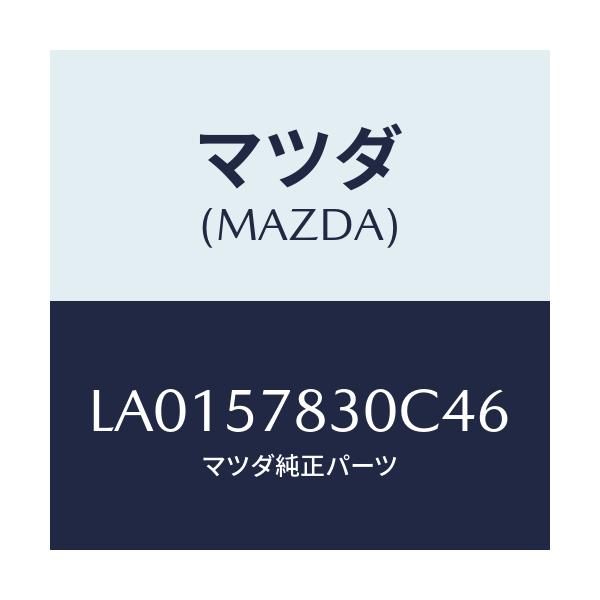 マツダ
(MAZDA)

LA0157830C46
マツダ純正パーツ